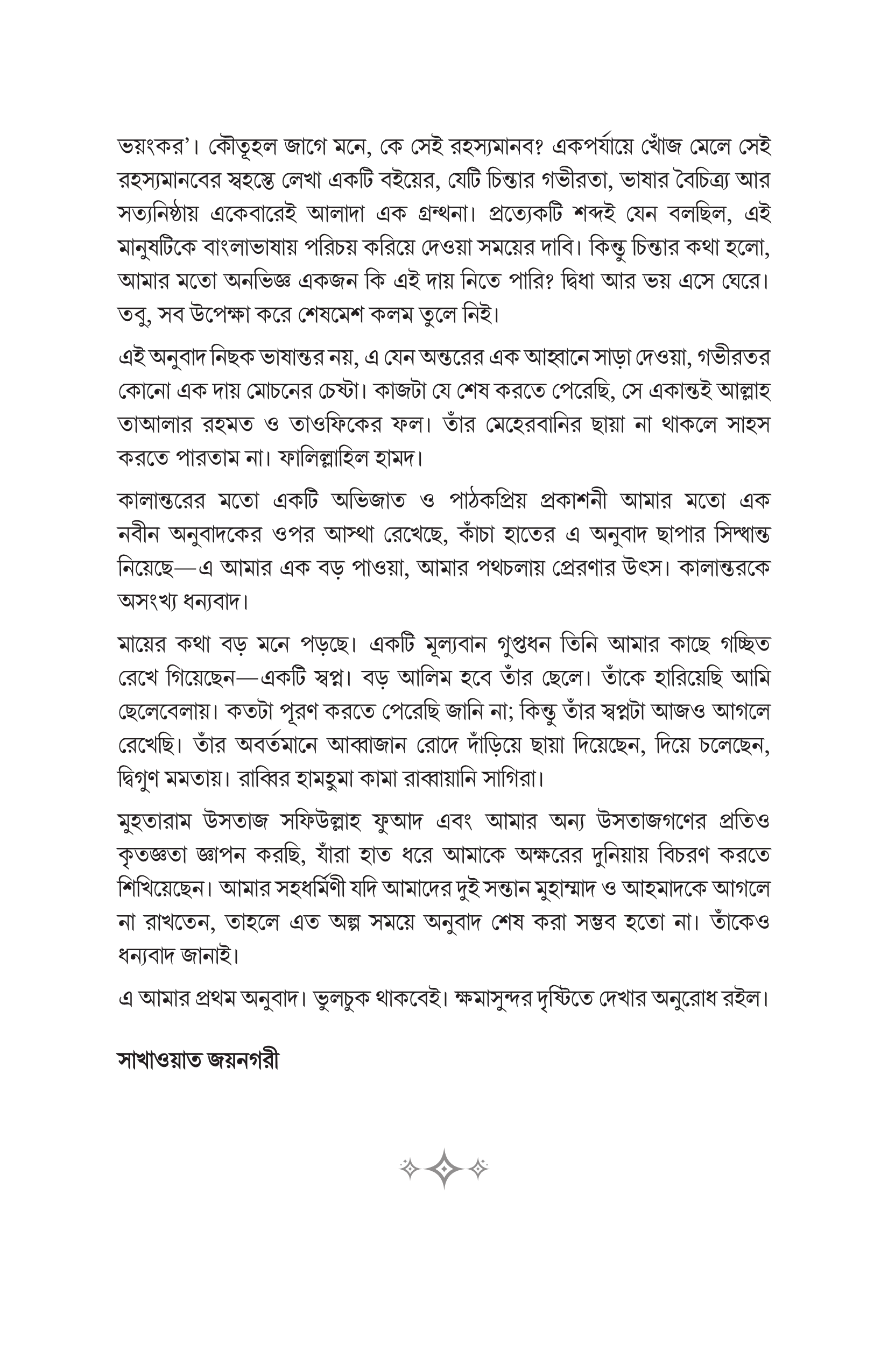 ভয়ংকর'। কৌতূহল জাগে মনে, কে সেই রহস্যমানব? একপর্যায়ে খোঁজ মেলে সেই রহস্যমানবের স্বহস্তে লেখা একটি বইয়ের, যেটি চিন্তার গভীরতা, ভাষার বৈচিত্র্য আর সত্যনিষ্ঠায় একেবারেই আলাদা এক গ্রন্থনা। প্রত্যেকটি শব্দই যেন বলছিল, এই মানুষটিকে বাংলাভাষায় পরিচয় করিয়ে দেওয়া সময়ের দাবি। কিন্তু চিন্তার কথা হলো, আমার মতো অনভিজ্ঞ একজন কি এই দায় নিতে পারি? দ্বিধা আর ভয় এসে ঘেরে। তবু, সব উপেক্ষা করে শেষমেশ কলম তুলে নিই।

এই অনুবাদ নিছক ভাষান্তর নয়, এ যেন অন্তরের এক আহ্বানে সাড়া দেওয়া, গভীরতর কোনো এক দায় মোচনের চেষ্টা। কাজটা যে শেষ করতে পেরেছি, সে একান্তই আল্লাহ তাআলার রহমত ও তাওফিকের ফল। তাঁর মেহেরবানির ছায়া না থাকলে সাহস করতে পারতাম না। ফালিল্লাহিল হামদ।

কালান্তরের মতো একটি অভিজাত ও পাঠকপ্রিয় প্রকাশনী আমার মতো এক নবীন অনুবাদকের ওপর আস্থা রেখেছে, কাঁচা হাতের এ অনুবাদ ছাপার সিদ্ধান্ত নিয়েছে—এ আমার এক বড় পাওয়া, আমার পথচলায় প্রেরণার উৎস। কালান্তরকে অসংখ্য ধন্যবাদ।

মায়ের কথা বড় মনে পড়ছে। একটি মূল্যবান গুপ্তধন তিনি আমার কাছে গচ্ছিত রেখে গিয়েছেন—একটি স্বপ্ন। বড় আলিম হবে তাঁর ছেলে। তাঁকে হারিয়েছি আমি ছেলেবেলায়। কতটা পূরণ করতে পেরেছি জানি না; কিন্তু তাঁর স্বপ্নটা আজও আগলে রেখেছি। তাঁর অবর্তমানে আব্বাজান রোদে দাঁড়িয়ে ছায়া দিয়েছেন, দিয়ে চলেছেন, দ্বিগুণ মমতায়। রাব্বির হামহুমা কামা রাব্বায়ানি সাগিরা।

মুহতারাম উসতাজ সফিউল্লাহ ফুআদ এবং আমার অন্য উসতাজগণের প্রতিও কৃতজ্ঞতা জ্ঞাপন করছি, যাঁরা হাত ধরে আমাকে অক্ষরের দুনিয়ায় বিচরণ করতে শিখিয়েছেন। আমার সহধর্মিণী যদি আমাদের দুই সন্তান মুহাম্মাদ ও আহমাদকে আগলে না রাখতেন, তাহলে এত অল্প সময়ে অনুবাদ শেষ করা সম্ভব হতো না। তাঁকেও ধন্যবাদ জানাই।

এ আমার প্রথম অনুবাদ। ভুলচুক থাকবেই। ক্ষমাসুন্দর দৃষ্টিতে দেখার অনুরোধ রইল।

সাখাওয়াত জয়নগরী